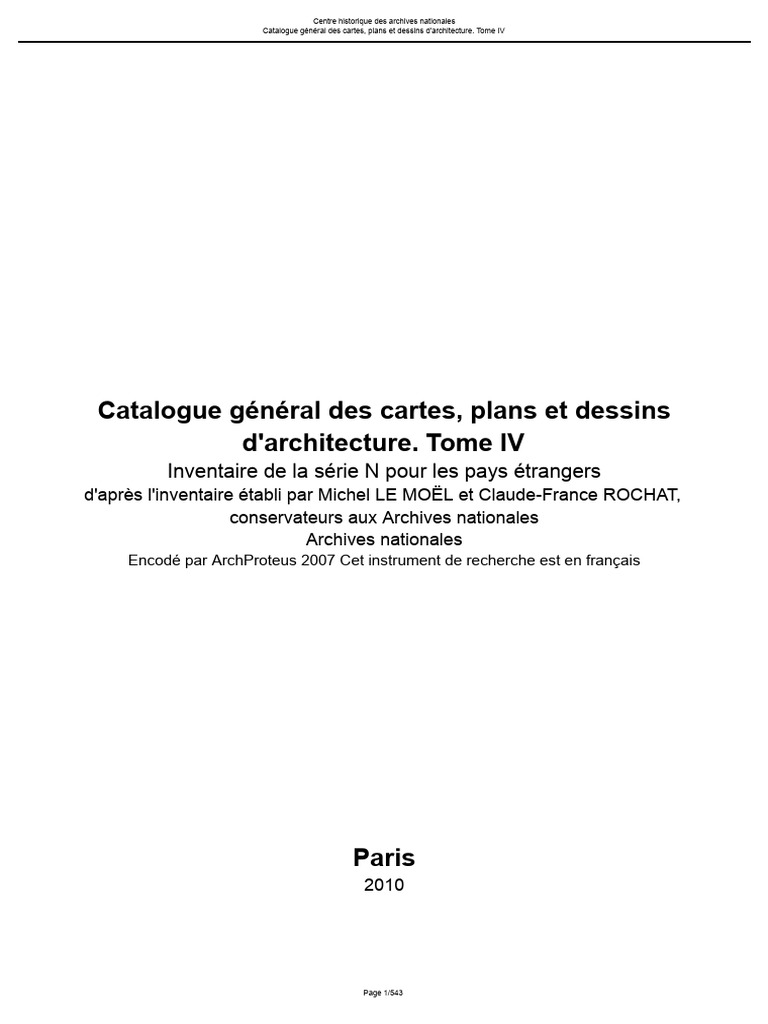 Centre historique des archives nationales
Catalogue général des cartes, plans et dessins d'architecture. Tome IV

Catalogue général des cartes, plans et dessins d'architecture. Tome IV
Inventaire de la série N pour les pays étrangers
d'après l'inventaire établi par Michel LE MOËL et Claude-France ROCHAT, conservateurs aux Archives nationales
Archives nationales
Encodé par ArchProteus 2007 Cet instrument de recherche est en français

Paris
2010

Page 1/543